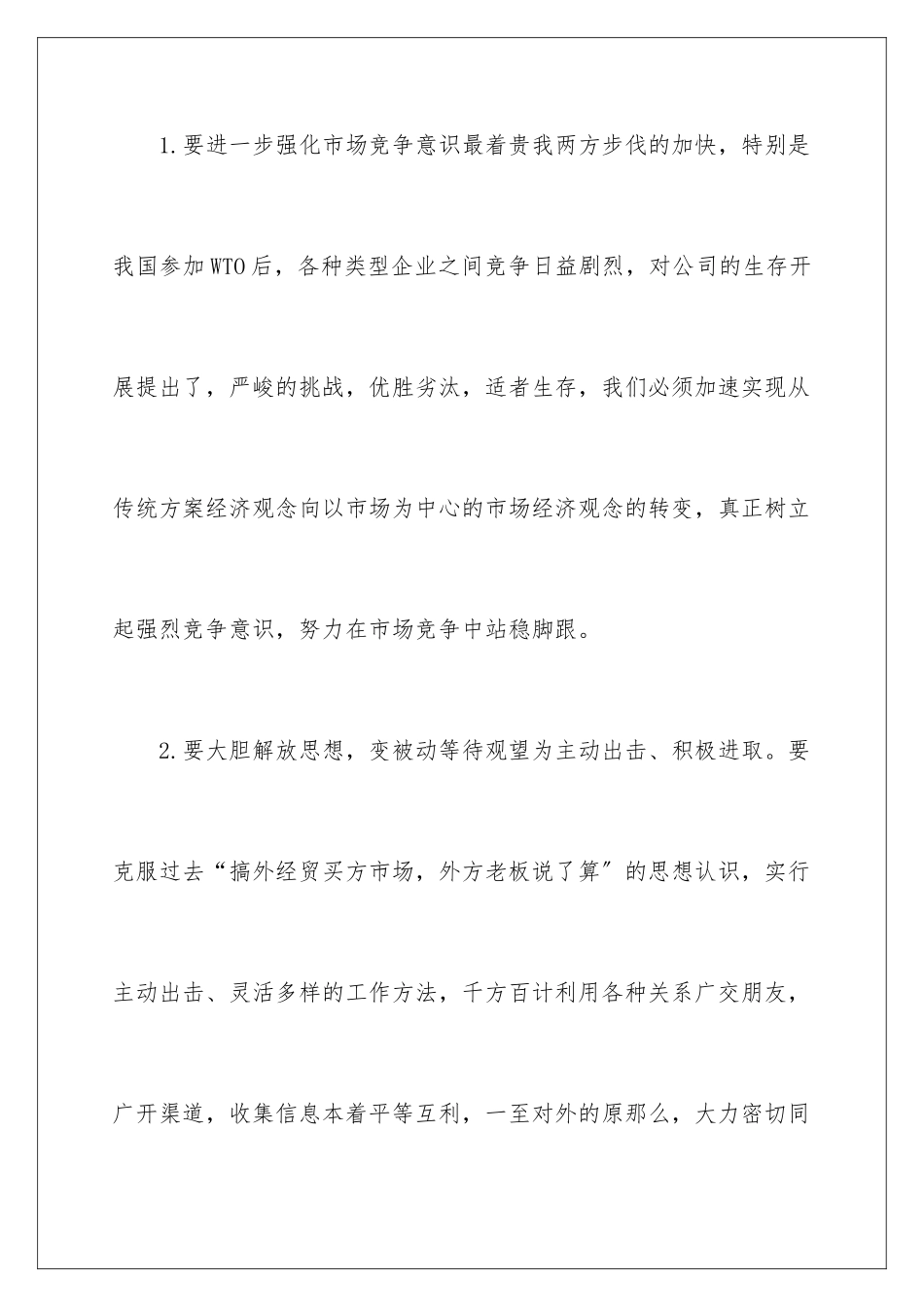 1.要进一步强化市场竞争意识最着贵我两方步伐的加快，特别是我国参加WTO后，各种类型企业之间竞争日益剧烈，对公司的生存开展提出了，严峻的挑战，优胜劣汰，适者生存，我们必须加速实现从传统方案经济观念向以市场为中心的市场经济观念的转变，真正树立起强烈竞争意识，努力在市场竞争中站稳脚跟。

2.要大胆解放思想，变被动等待观望为主动出击、积极进取。要克服过去“搞外经贸买方市场，外方老板说了算”的思想认识，实行主动出击、灵活多样的工作方法，千方百计利用各种关系广交朋友，广开渠道，收集信息本着平等互利，一至对外的原那么，大力密切同